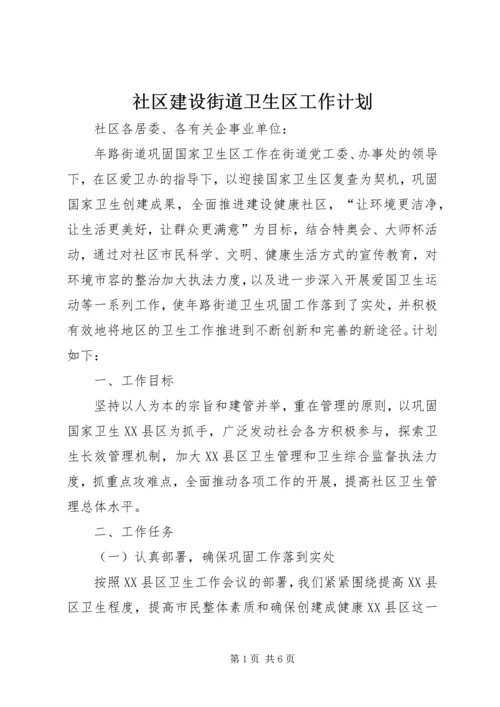 社区建设街道卫生区工作计划

社区各居委、各有关企事业单位：

年路街道巩固国家卫生区工作在街道党工委、办事处的领导下，在区爱卫办的指导下，以迎接国家卫生区复查为契机，巩固国家卫生创建成果，全面推进建设健康社区，“让环境更洁净，让生活更美好，让群众更满意”为目标，结合特奥会、大师杯活动，通过对社区市民科学、文明、健康生活方式的宣传教育，对环境市容的整治加大执法力度，以及进一步深入开展爱国卫生运动等一系列工作，使年路街道卫生巩固工作落到了实处，并积极有效地将地区的卫生工作推进到不断创新和完善的新途径。计划如下：

一、工作目标

坚持以人为本的宗旨和建管并举，重在管理的原则，以巩固国家卫生XX县区为抓手，广泛发动社会各方积极参与，探索卫生长效管理机制，加大XX县区卫生管理和卫生综合监督执法力度，抓重点攻难点，全面推动各项工作的开展，提高社区卫生管理总体水平。

二、工作任务

（一）认真部署，确保巩固工作落到实处

按照XX县区卫生工作会议的部署，我们紧紧围绕提高XX县区卫生程度，提高市民整体素质和确保创建成健康XX县区这一

第1页 共6页